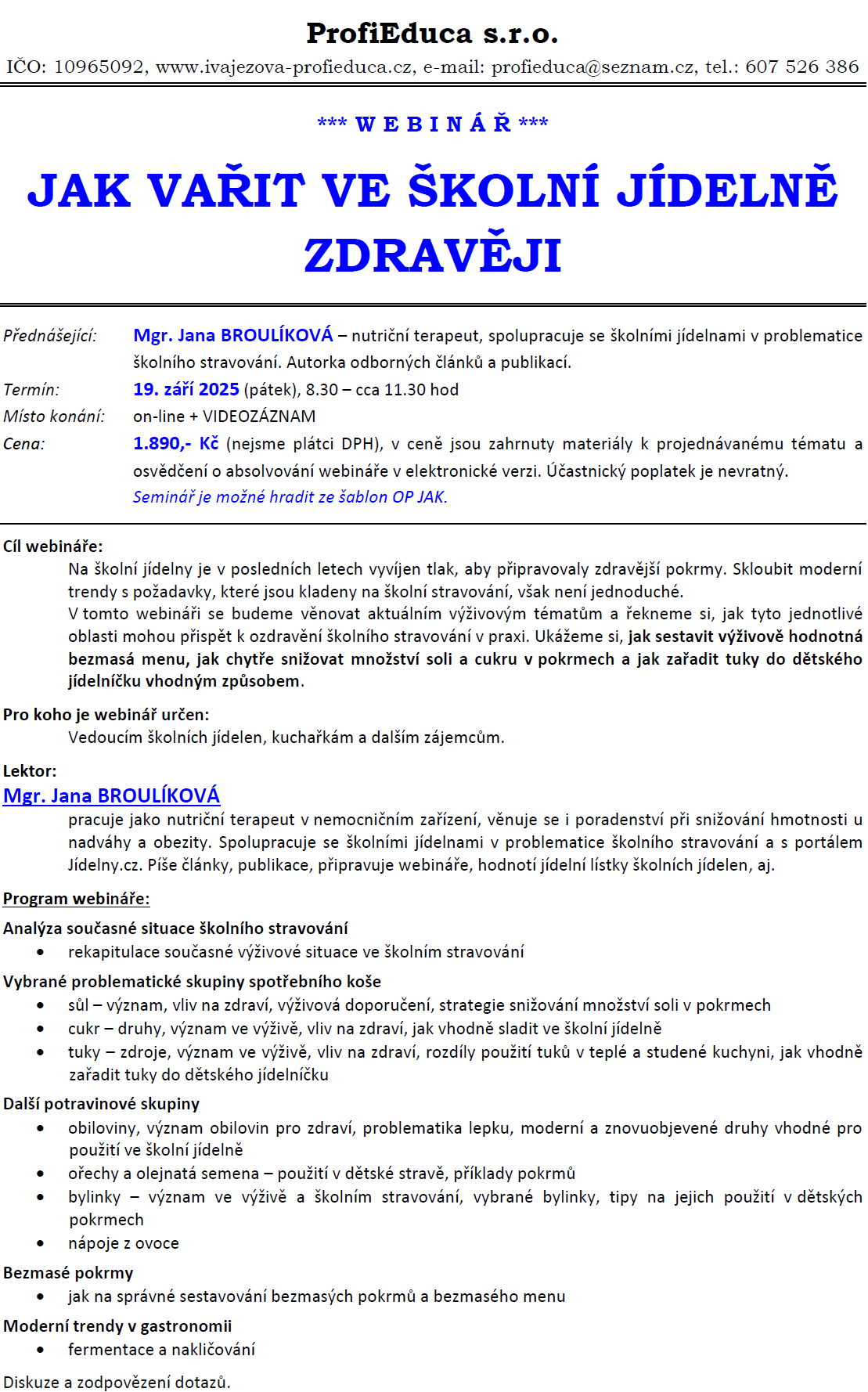 ProfiEduca s.r.o.
IČO: 10965092, www.ivajezova-profieduca.cz, e-mail: profieduca@seznam.cz, tel.: 607 526 386

*** W E B I N Á Ř ***

JAK VAŘIT VE ŠKOLNÍ JÍDELNĚ ZDRAVĚJI

Přednášející: Mgr. Jana BROULÍKOVÁ – nutriční terapeut, spolupracuje se školními jídelnami v problematice školního stravování. Autorka odborných článků a publikací.
Termín: 19. září 2025 (pátek), 8.30 – cca 11.30 hod
Místo konání: on-line + VIDEOZÁZNAM
Cena: 1.890,- Kč (nejsme plátci DPH), v ceně jsou zahrnuty materiály k projednávanému tématu a osvědčení o absolvování webináře v elektronické verzi. Účastnický poplatek je nevratný.
Seminář je možné hradit ze šablon OP JAK.

Cíl webináře:
Na školní jídelny je v posledních letech vyvíjen tlak, aby připravovaly zdravější pokrmy. Skloubit moderní trendy s požadavky, které jsou kladeny na školní stravování, však není jednoduché.
V tomto webináři se budeme věnovat aktuálním výživovým tématům a řekneme si, jak tyto jednotlivé oblasti mohou přispět k ozdravění školního stravování v praxi. Ukážeme si, jak sestavit výživově hodnotná bezmasá menu, jak chytře snižovat množství soli a cukru v pokrmech a jak zařadit tuky do dětského jídelníčku vhodným způsobem.

Pro koho je webinář určen:
Vedoucím školních jídelen, kuchařkám a dalším zájemcům.

Lektor:
Mgr. Jana BROULÍKOVÁ
pracuje jako nutriční terapeut v nemocničním zařízení, věnuje se i poradenství při snižování hmotnosti u nadváhy a obezity. Spolupracuje se školními jídelnami v problematice školního stravování a s portálem Jídelny.cz. Píše články, publikace, připravuje webináře, hodnotí jídelní lístky školních jídelen, aj.

Program webináře:
Analýza současné situace školního stravování
• rekapitulace současné výživové situace ve školním stravování
Vybrané problematické skupiny spotřebního koše
• sůl – význam, vliv na zdraví, výživová doporučení, strategie snižování množství soli v pokrmech
• cukr – druhy, význam ve výživě, vliv na zdraví, jak vhodně sladit ve školní jídelně
• tuky – zdroje, význam ve výživě, vliv na zdraví, rozdíly použití tuků v teplé a studené kuchyni, jak vhodně zařadit tuky do dětského jídelníčku
Další potravinové skupiny
• obiloviny, význam obilovin pro zdraví, problematika lepku, moderní a znovuobjevené druhy vhodné pro použití ve školní jídelně
• ořechy a olejnatá semena – použití v dětské stravě, příklady pokrmů
• bylinky – význam ve výživě a školním stravování, vybrané bylinky, tipy na jejich použití v dětských pokrmech
• nápoje z ovoce
Bezmasé pokrmy
• jak na správné sestavování bezmasých pokrmů a bezmasého menu
Moderní trendy v gastronomii
• fermentace a nakličování
Diskuze a zodpovězení dotazů.